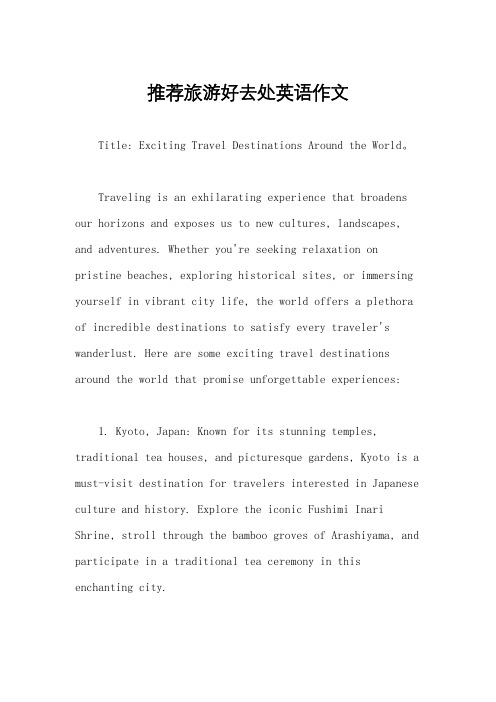 推荐旅游好去处英语作文

Title: Exciting Travel Destinations Around the World。

Traveling is an exhilarating experience that broadens our horizons and exposes us to new cultures, landscapes, and adventures. Whether you're seeking relaxation on pristine beaches, exploring historical sites, or immersing yourself in vibrant city life, the world offers a plethora of incredible destinations to satisfy every traveler's wanderlust. Here are some exciting travel destinations around the world that promise unforgettable experiences:

1. Kyoto, Japan: Known for its stunning temples, traditional tea houses, and picturesque gardens, Kyoto is a must-visit destination for travelers interested in Japanese culture and history. Explore the iconic Fushimi Inari Shrine, stroll through the bamboo groves of Arashiyama, and participate in a traditional tea ceremony in this enchanting city.